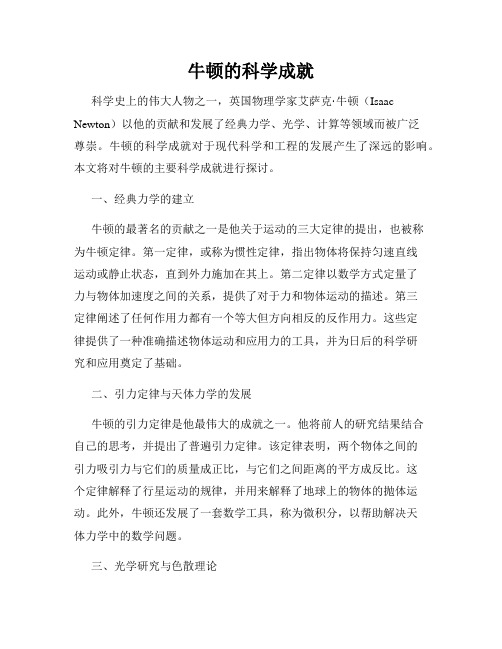 牛顿的科学成就

科学史上的伟大人物之一，英国物理学家艾萨克·牛顿（Isaac Newton）以他的贡献和发展了经典力学、光学、计算等领域而被广泛尊崇。牛顿的科学成就对于现代科学和工程的发展产生了深远的影响。本文将对牛顿的主要科学成就进行探讨。

一、经典力学的建立

牛顿的最著名的贡献之一是他关于运动的三大定律的提出，也被称为牛顿定律。第一定律，或称为惯性定律，指出物体将保持匀速直线运动或静止状态，直到外力施加在其上。第二定律以数学方式定量了力与物体加速度之间的关系，提供了对于力和物体运动的描述。第三定律阐述了任何作用力都有一个等大但方向相反的反作用力。这些定律提供了一种准确描述物体运动和应用力的工具，并为日后的科学研究和应用奠定了基础。

二、引力定律与天体力学的发展

牛顿的引力定律是他最伟大的成就之一。他将前人的研究结果结合自己的思考，并提出了普遍引力定律。该定律表明，两个物体之间的引力吸引力与它们的质量成正比，与它们之间距离的平方成反比。这个定律解释了行星运动的规律，并用来解释了地球上的物体的抛体运动。此外，牛顿还发展了一套数学工具，称为微积分，以帮助解决天体力学中的数学问题。

三、光学研究与色散理论